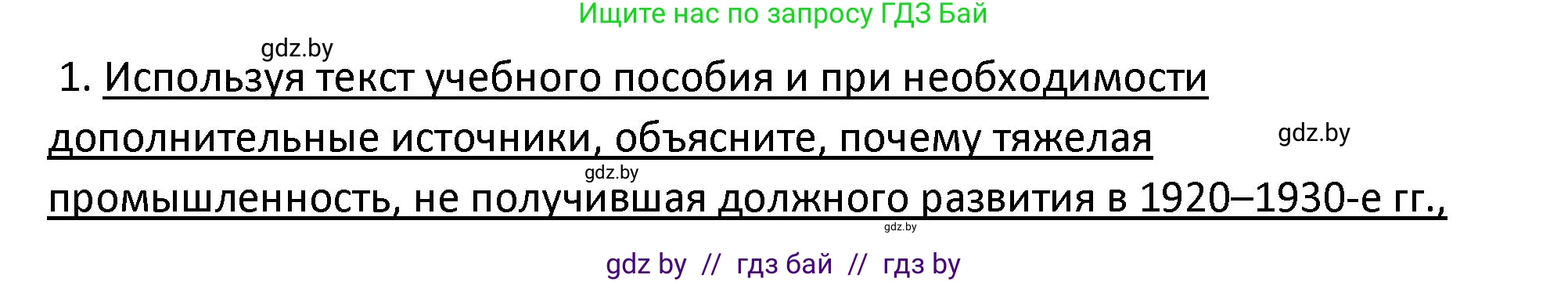 Ищите нас по запросу ГДЗ Бай

gdz.by

1. Используя текст учебного пособия и при необходимости дополнительные источники, объясните, почему тяжелая промышленность, не получившая должного развития в 1920–1930-е гг.,

gdz.by

gdz.by

gdz.by

gdz by // гдз бай // гдз by